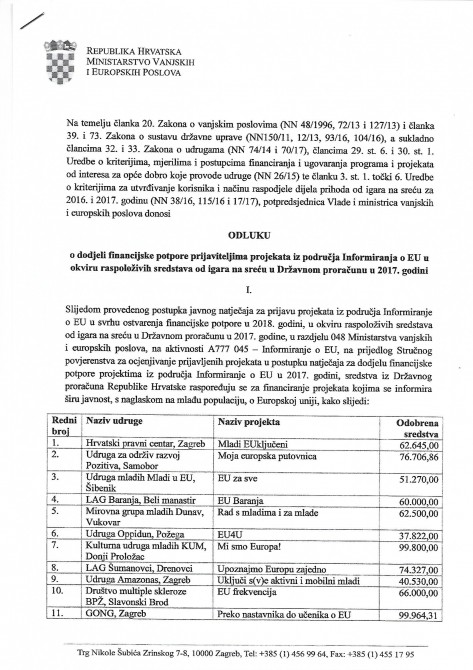 REPUBLIKA HRVATSKA
MINISTARSTVO VANJSKIH I EUROPSKIH POSLOVA

Na temelju članka 20. Zakona o vanjskim poslovima (NN 48/1996, 72/13 i 127/13) i članka 39. i 73. Zakona o sustavu državne uprave (NN150/11, 12/13, 93/16, 104/16), a sukladno člancima 32. i 33. Zakona o udrugama (NN 74/14 i 70/17), člancima 29. st. 6. i 30. st. 1. Uredbe o kriterijima, mjerilima i postupcima financiranja i ugovaranja programa i projekata od interesa za opće dobro koje provode udruge (NN 26/15) te članku 3. st. 1. točki 6. Uredbe o kriterijima za utvrđivanje korisnika i načinu raspodjele dijela prihoda od igara na sreću za 2016. i 2017. godinu (NN 38/16, 115/16 i 17/17), potpredsjednica Vlade i ministrica vanjskih i europskih poslova donosi

ODLUKU

o dodjeli financijske potpore prijaviteljima projekata iz područja Informiranja o EU u okviru raspoloživih sredstava od igara na sreću u Državnom proračunu u 2017. godini

I.

Slijedom provedenog postupka javnog natječaja za prijavu projekata iz područja Informiranje o EU u svrhu ostvarenja financijske potpore u 2018. godini, u okviru raspoloživih sredstava od igara na sreću u Državnom proračunu u 2017. godine, u razdjelu 048 Ministarstva vanjskih i europskih poslova, na aktivnosti A777 045 – Informiranje o EU, na prijedlog Stručnog povjerenstva za ocjenjivanje prijavljenih projekata u postupku natječaja za dodjelu financijske potpore projektima iz područja Informiranje o EU u 2017. godini, sredstva iz Državnog proračuna Republike Hrvatske raspoređuju se za financiranje projekata kojima se informira širu javnost, s naglaskom na mladu populaciju, o Europskoj uniji, kako slijedi:

| Redni broj | Naziv udruge | Naziv projekta | Odobrena sredstva |
|---|---|---|---|
| 1. | Hrvatski pravni centar, Zagreb | Mladi EUključeni | 62.645,00 |
| 2. | Udruga za održiv razvoj Pozitiva, Samobor | Moja europska putovnica | 76.706,86 |
| 3. | Udruga mladih Mladi u EU, Šibenik | EU za sve | 51.270,00 |
| 4. | LAG Baranja, Beli manastir | EU Baranja | 60.000,00 |
| 5. | Mirovna grupa mladih Dunav, Vukovar | Rad s mladima i za mlade | 62.500,00 |
| 6. | Udruga Oppidun, Požega | EU4U | 37.822,00 |
| 7. | Kulturna udruga mladih KUM, Donji Proložac | Mi smo Europa! | 99.800,00 |
| 8. | LAG Šumanovci, Drenovci | Upoznajmo Europu zajedno | 74.327,00 |
| 9. | Udruga Amazonas, Zagreb | Uključi s(v)e aktivni i mobilni mladi | 40.530,00 |
| 10. | Društvo multiple skleroze BPŽ, Slavonski Brod | EU frekvencija | 66.000,00 |
| 11. | GONG, Zagreb | Preko nastavnika do učenika o EU | 99.964,31 |

Trg Nikole Šubića Zrinskog 7-8, 10000 Zagreb, Tel: +385 (1) 456 99 64, Fax: +385 (1) 455 17 95